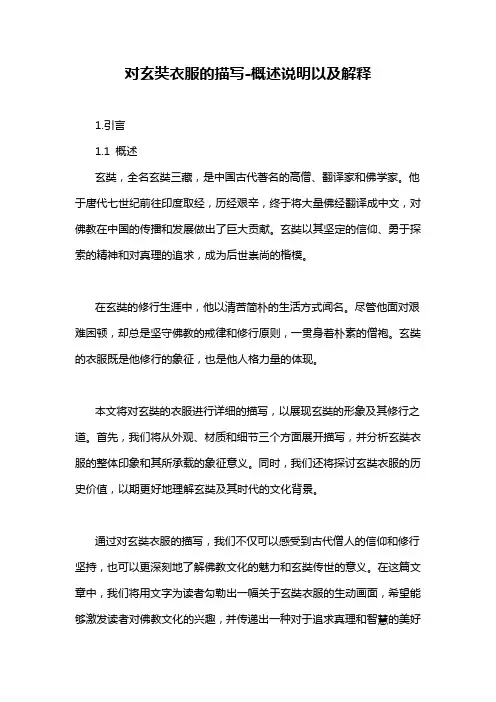 对玄奘衣服的描写-概述说明以及解释

1.引言

1.1 概述

玄奘，全名玄奘三藏，是中国古代著名的高僧、翻译家和佛学家。他于唐代七世纪前往印度取经，历经艰辛，终于将大量佛经翻译成中文，对佛教在中国的传播和发展做出了巨大贡献。玄奘以其坚定的信仰、勇于探索的精神和对真理的追求，成为后世崇尚的楷模。

在玄奘的修行生涯中，他以清苦简朴的生活方式闻名。尽管他面对艰难困顿，却总是坚守佛教的戒律和修行原则，一贯身着朴素的僧袍。玄奘的衣服既是他修行的象征，也是他人格力量的体现。

本文将对玄奘的衣服进行详细的描写，以展现玄奘的形象及其修行之道。首先，我们将从外观、材质和细节三个方面展开描写，并分析玄奘衣服的整体印象和其所承载的象征意义。同时，我们还将探讨玄奘衣服的历史价值，以期更好地理解玄奘及其时代的文化背景。

通过对玄奘衣服的描写，我们不仅可以感受到古代僧人的信仰和修行坚持，也可以更深刻地了解佛教文化的魅力和玄奘传世的意义。在这篇文章中，我们将用文字为读者勾勒出一幅关于玄奘衣服的生动画面，希望能够激发读者对佛教文化的兴趣，并传递出一种对于追求真理和智慧的美好